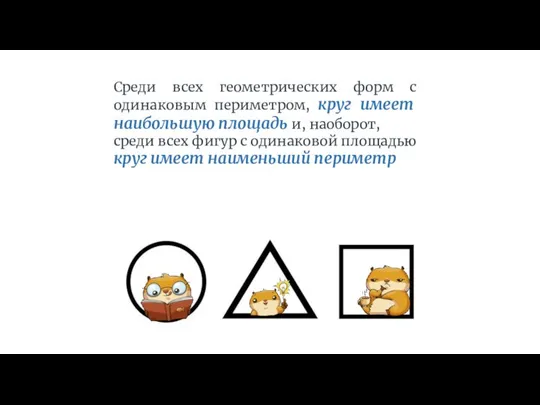 Среди всех геометрических форм с одинаковым периметром, круг имеет наибольшую площадь и, наоборот, среди всех фигур с одинаковой площадью круг имеет наименьший периметр